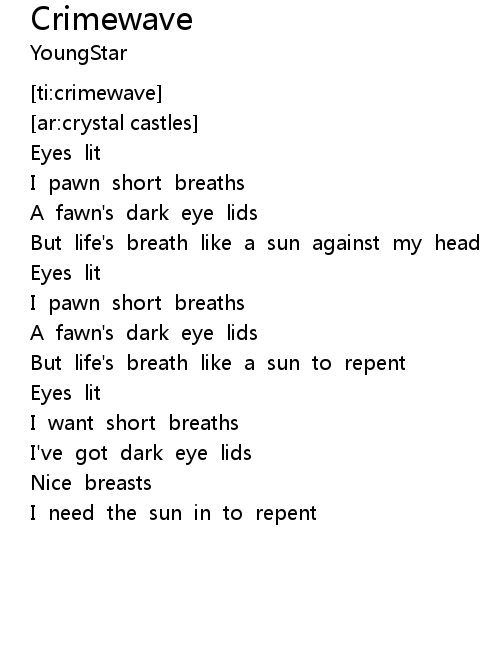 Crimewave
YoungStar

[ti:crimewave]
[ar:crystal castles]
Eyes lit
I pawn short breaths
A fawn's dark eye lids
But life's breath like a sun against my head
Eyes lit
I pawn short breaths
A fawn's dark eye lids
But life's breath like a sun to repent
Eyes lit
I want short breaths
I've got dark eye lids
Nice breasts
I need the sun in to repent